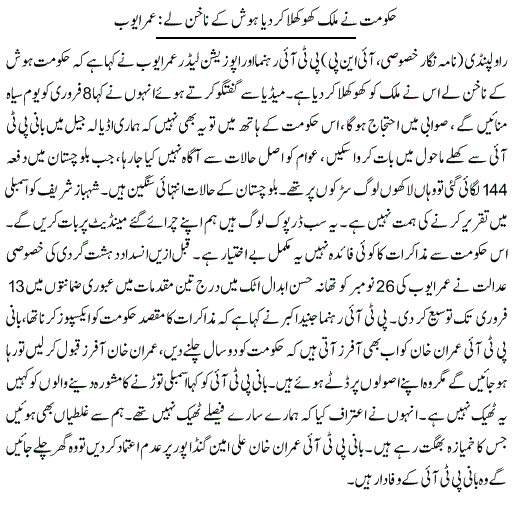 حکومت نے ملک کھوکھلا کر دیا ہوش کے ناخن لے: عمر ایوب

راولپنڈی (نامہ نگار خصوصی، آئی این پی) پی ٹی آئی رہنما اور اپوزیشن لیڈر عمر ایوب نے کہا ہے کہ حکومت ہوش کے ناخن لے اس نے ملک کو کھوکھلا کر دیا ہے۔ میڈیا سے گفتگو کرتے ہوئے انہوں نے کہا 8 فروری کو یوم سیاہ منائیں گے، صوابی میں احتجاج ہوگا، اس حکومت کے ہاتھ میں تو یہ بھی نہیں کہ ہماری اڈیالہ جیل میں بانی پی ٹی آئی سے کھلے ماحول میں بات کروا سکیں، عوام کو اصل حالات سے آگاہ نہیں کیا جا رہا، جب بلوچستان میں دفعہ 144 لگائی گئی تو وہاں لاکھوں لوگ سڑکوں پر تھے۔ بلوچستان کے حالات انتہائی سنگین ہیں۔ شہباز شریف کو اسمبلی میں تقریر کرنے کی ہمت نہیں ہے۔ یہ سب ڈرپوک لوگ ہیں ہم اپنے چرائے گئے مینڈیٹ پر بات کریں گے۔ اس حکومت سے مذاکرات کا کوئی فائدہ نہیں یہ مکمل بے اختیار ہے۔ قبل ازیں انسداد دہشت گردی کی خصوصی عدالت نے عمر ایوب کی 26 نومبر کو تھانہ حسن ابدال اٹک میں درج تین مقدمات میں عبوری ضمانتوں میں 13 فروری تک توسیع کر دی۔ پی ٹی آئی رہنما جنید اکبر نے کہا ہے کہ مذاکرات کا مقصد حکومت کو ایکسپوز کرنا تھا، بانی پی ٹی آئی عمران خان کو اب بھی آفرز آتی ہیں کہ حکومت کو دو سال چلنے دیں، عمران خان آفرز قبول کر لیں تو رہا ہو جائیں گے مگر وہ اپنے اصولوں پر ڈٹے ہوئے ہیں۔ بانی پی ٹی آئی کو کہا اسمبلی توڑنے کا مشورہ دینے والوں کو کہیں یہ ٹھیک نہیں ہے۔ انہوں نے اعتراف کیا کہ ہمارے سارے فیصلے ٹھیک نہیں تھے۔ ہم سے غلطیاں بھی ہوئیں جس کا خمیازہ بھگت رہے ہیں۔ بانی پی ٹی آئی عمران خان علی امین گنڈاپور پر عدم اعتماد کر دیں تو وہ گھر چلے جائیں گے وہ بانی پی ٹی آئی کے وفادار ہیں۔